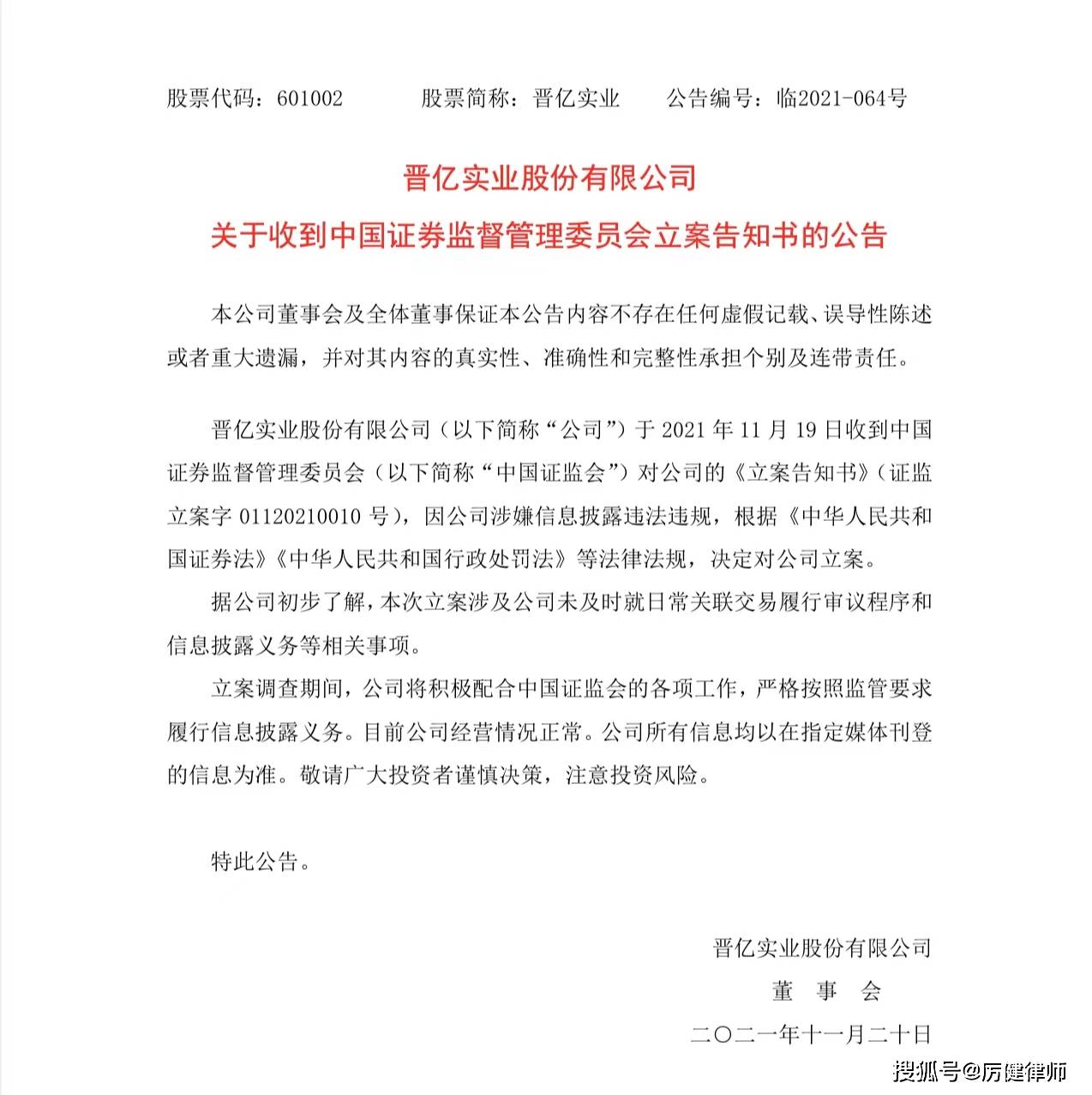 股票代码：601002　　　股票简称：晋亿实业　　公告编号：临2021-064号

晋亿实业股份有限公司

关于收到中国证券监督管理委员会立案告知书的公告

本公司董事会及全体董事保证本公告内容不存在任何虚假记载、误导性陈述或者重大遗漏，并对其内容的真实性、准确性和完整性承担个别及连带责任。

晋亿实业股份有限公司（以下简称“公司”）于 2021 年 11 月 19 日收到中国证券监督管理委员会（以下简称“中国证监会”）对公司的《立案告知书》（证监立案字 01120210010 号），因公司涉嫌信息披露违法违规，根据《中华人民共和国证券法》《中华人民共和国行政处罚法》等法律法规，决定对公司立案。

据公司初步了解，本次立案涉及公司未及时就日常关联交易履行审议程序和信息披露义务等相关事项。

立案调查期间，公司将积极配合中国证监会的各项工作，严格按照监管要求履行信息披露义务。目前公司经营情况正常。公司所有信息均以在指定媒体刊登的信息为准。敬请广大投资者谨慎决策，注意投资风险。

特此公告。

晋亿实业股份有限公司
董　事　会
二〇二一年十一月二十日

搜狐号@厉健律师